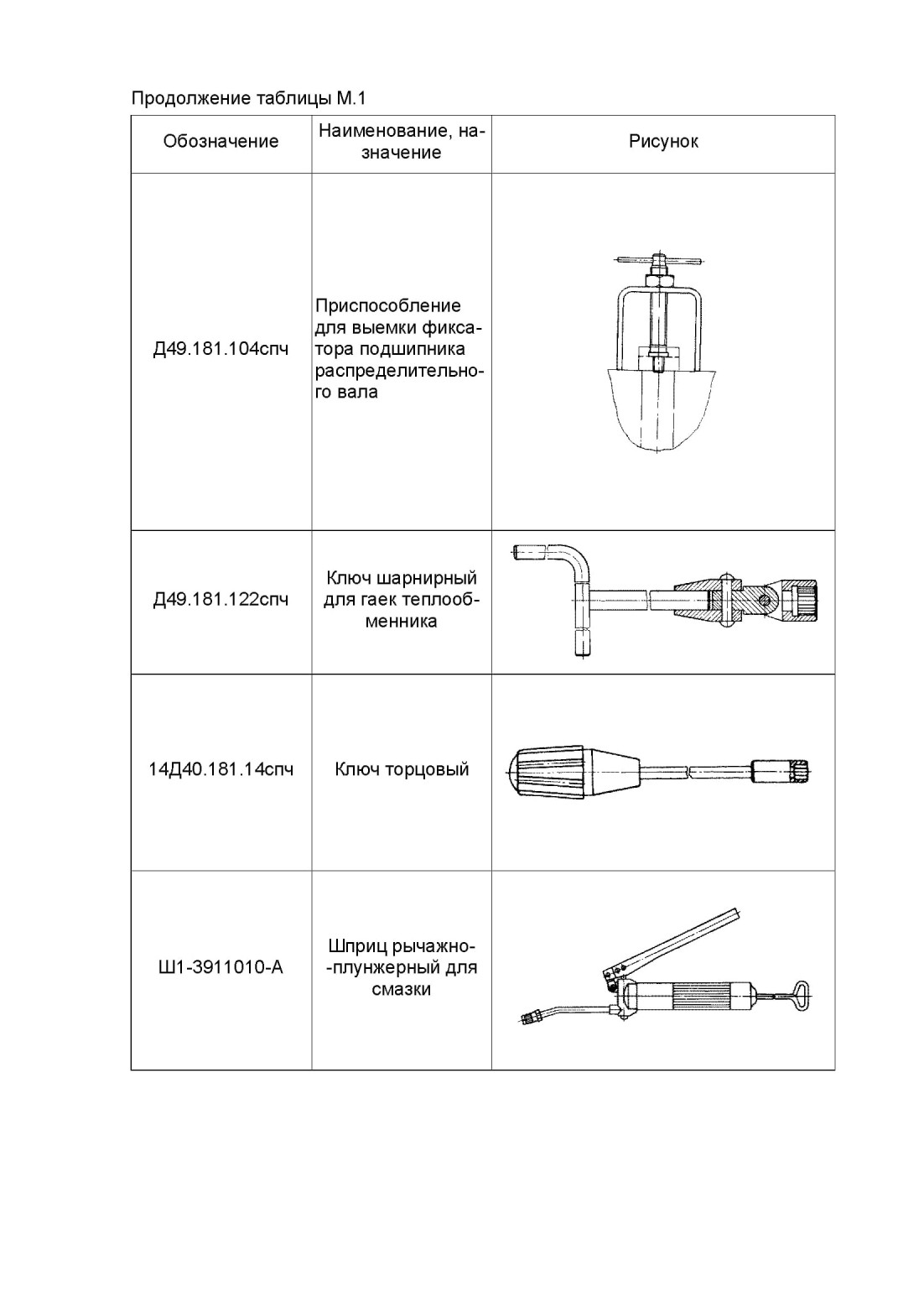 Продолжение таблицы М.1

| Обозначение | Наименование, назначение | Рисунок |
|---|---|---|
| Д49.181.104спч | Приспособление для выемки фиксатора подшипника распределительного вала | |
| Д49.181.122спч | Ключ шарнирный для гаек теплообменника | |
| 14Д40.181.14спч | Ключ торцовый | |
| Ш1-3911010-А | Шприц рычажно--плунжерный для смазки | |